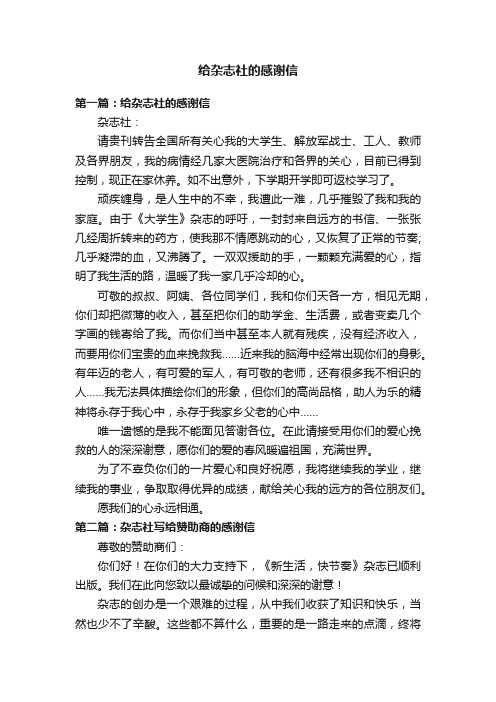 给杂志社的感谢信

第一篇：给杂志社的感谢信

杂志社：

请贵刊转告全国所有关心我的大学生、解放军战士、工人、教师及各界朋友，我的病情经几家大医院治疗和各界的关心，目前已得到控制，现正在家休养。如不出意外，下学期开学即可返校学习了。

顽疾缠身，是人生中的不幸，我遭此一难，几乎摧毁了我和我的家庭。由于《大学生》杂志的呼吁，一封封来自远方的书信、一张张几经周折转来的药方，使我那不情愿跳动的心，又恢复了正常的节奏;几乎凝滞的血，又沸腾了。一双双援助的手，一颗颗充满爱的心，指明了我生活的路，温暖了我一家几乎冷却的心。

可敬的叔叔、阿姨、各位同学们，我和你们天各一方，相见无期，你们却把微薄的收入，甚至把你们的助学金、生活费，或者变卖几个字画的钱寄给了我。而你们当中甚至本人就有残疾，没有经济收入，而要用你们宝贵的血来挽救我……近来我的脑海中经常出现你们的身影。有年迈的老人，有可爱的军人，有可敬的老师，还有很多我不相识的人……我无法具体描绘你们的形象，但你们的高尚品格，助人为乐的精神将永存于我心中，永存于我家乡父老的心中……

唯一遗憾的是我不能面见答谢各位。在此请接受用你们的爱心挽救的人的深深谢意，愿你们的爱的春风暖遍祖国，充满世界。

为了不辜负你们的一片爱心和良好祝愿，我将继续我的学业，继续我的事业，争取取得优异的成绩，献给关心我的远方的各位朋友们。

愿我们的心永远相通。

第二篇：杂志社写给赞助商的感谢信

尊敬的赞助商们：

你们好！在你们的大力支持下，《新生活，快节奏》杂志已顺利出版。我们在此向您致以最诚挚的问候和深深的谢意！

杂志的创办是一个艰难的过程，从中我们收获了知识和快乐，当然也少不了辛酸。这些都不算什么，重要的是一路走来的点滴，终将